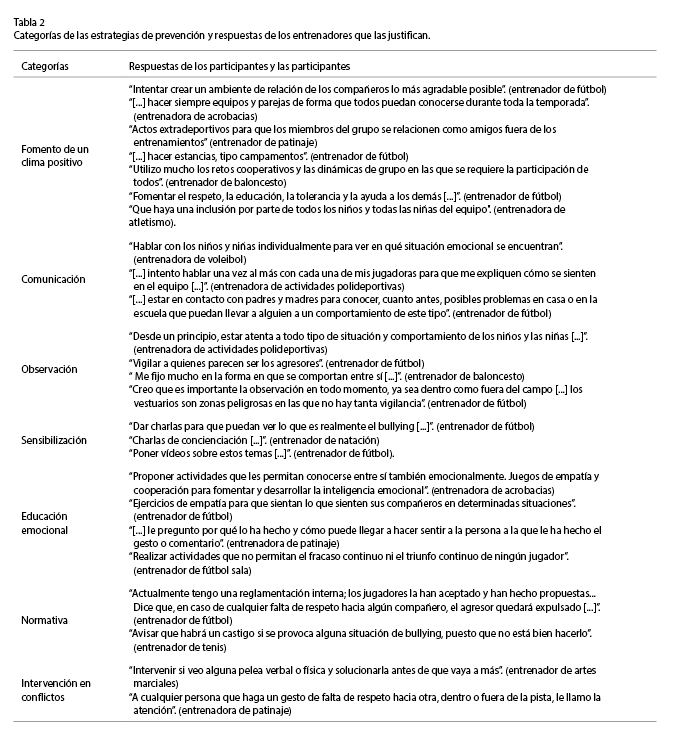 Tabla 2
Categorías de las estrategias de prevención y respuestas de los entrenadores que las justifican.

| Categorías | Respuestas de los participantes y las participantes |
|---|---|
| Fomento de un clima positivo | "Intentar crear un ambiente de relación de los compañeros lo más agradable posible". (entrenador de fútbol) "[...] hacer siempre equipos y parejas de forma que todos puedan conocerse durante toda la temporada". (entrenadora de acrobacias) "Actos extradeportivos para que los miembros del grupo se relacionen como amigos fuera de los entrenamientos" (entrenador de patinaje) "[...] hacer estancias, tipo campamentos". (entrenador de fútbol) "Utilizo mucho los retos cooperativos y las dinámicas de grupo en las que se requiere la participación de todos". (entrenador de baloncesto) "Fomentar el respeto, la educación, la tolerancia y la ayuda a los demás [...]". (entrenador de fútbol) "Que haya una inclusión por parte de todos los niños y todas las niñas del equipo". (entrenadora de atletismo). |
| Comunicación | "Hablar con los niños y niñas individualmente para ver en qué situación emocional se encuentran". (entrenadora de voleibol) "[...] intento hablar una vez al más con cada una de mis jugadoras para que me expliquen cómo se sienten en el equipo [...]". (entrenadora de actividades polideportivas) "[...] estar en contacto con padres y madres para conocer, cuanto antes, posibles problemas en casa o en la escuela que puedan llevar a alguien a un comportamiento de este tipo". (entrenador de fútbol) |
| Observación | "Desde un principio, estar atenta a todo tipo de situación y comportamiento de los niños y las niñas [...]". (entrenadora de actividades polideportivas) "Vigilar a quienes parecen ser los agresores". (entrenador de fútbol) " Me fijo mucho en la forma en que se comportan entre sí [...]". (entrenador de baloncesto) "Creo que es importante la observación en todo momento, ya sea dentro como fuera del campo [...] los vestuarios son zonas peligrosas en las que no hay tanta vigilancia". (entrenador de fútbol) |
| Sensibilización | "Dar charlas para que puedan ver lo que es realmente el bullying [...]". (entrenador de fútbol) "Charlas de concienciación [...]". (entrenador de natación) "Poner vídeos sobre estos temas [...]". (entrenador de fútbol). |
| Educación emocional | "Proponer actividades que les permitan conocerse entre sí también emocionalmente. Juegos de empatía y cooperación para fomentar y desarrollar la inteligencia emocional". (entrenadora de acrobacias) "Ejercicios de empatía para que sientan lo que sienten sus compañeros en determinadas situaciones". (entrenador de fútbol) "[...] le pregunto por qué lo ha hecho y cómo puede llegar a hacer sentir a la persona a la que le ha hecho el gesto o comentario". (entrenadora de patinaje) "Realizar actividades que no permitan el fracaso continuo ni el triunfo continuo de ningún jugador". (entrenador de fútbol sala) |
| Normativa | "Actualmente tengo una reglamentación interna; los jugadores la han aceptado y han hecho propuestas... Dice que, en caso de cualquier falta de respeto hacia algún compañero, el agresor quedará expulsado [...]". (entrenador de fútbol) "Avisar que habrá un castigo si se provoca alguna situación de bullying, puesto que no está bien hacerlo". (entrenador de tenis) |
| Intervención en conflictos | "Intervenir si veo alguna pelea verbal o física y solucionarla antes de que vaya a más". (entrenador de artes marciales) "A cualquier persona que haga un gesto de falta de respeto hacia otra, dentro o fuera de la pista, le llamo la atención". (entrenadora de patinaje) |